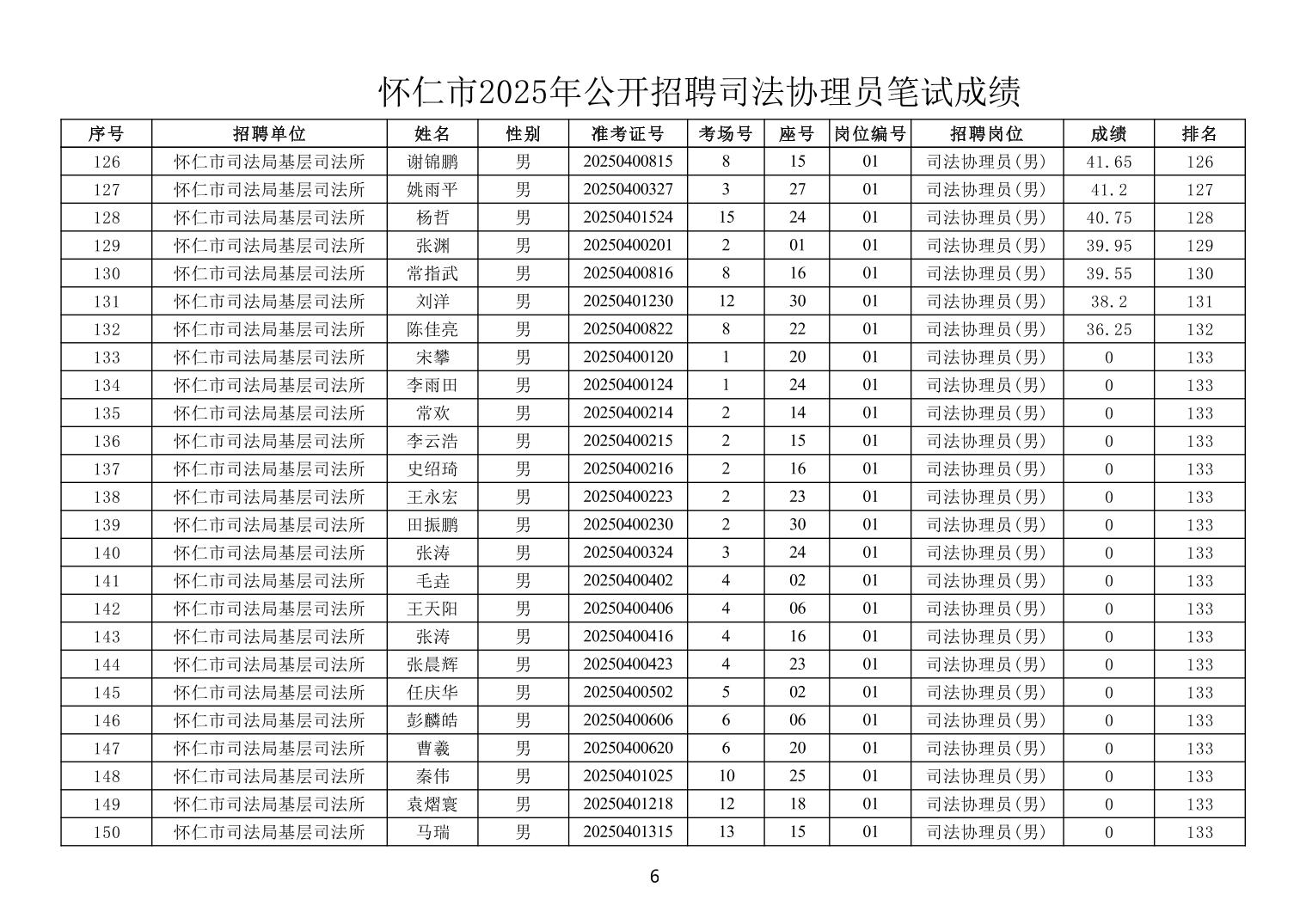 怀仁市2025年公开招聘司法协理员笔试成绩

| 序号 | 招聘单位 | 姓名 | 性别 | 准考证号 | 考场号 | 座号 | 岗位编号 | 招聘岗位 | 成绩 | 排名 |
|---|---|---|---|---|---|---|---|---|---|---|
| 126 | 怀仁市司法局基层司法所 | 谢锦鹏 | 男 | 20250400815 | 8 | 15 | 01 | 司法协理员(男) | 41.65 | 126 |
| 127 | 怀仁市司法局基层司法所 | 姚雨平 | 男 | 20250400327 | 3 | 27 | 01 | 司法协理员(男) | 41.2 | 127 |
| 128 | 怀仁市司法局基层司法所 | 杨哲 | 男 | 20250401524 | 15 | 24 | 01 | 司法协理员(男) | 40.75 | 128 |
| 129 | 怀仁市司法局基层司法所 | 张渊 | 男 | 20250400201 | 2 | 01 | 01 | 司法协理员(男) | 39.95 | 129 |
| 130 | 怀仁市司法局基层司法所 | 常指武 | 男 | 20250400816 | 8 | 16 | 01 | 司法协理员(男) | 39.55 | 130 |
| 131 | 怀仁市司法局基层司法所 | 刘洋 | 男 | 20250401230 | 12 | 30 | 01 | 司法协理员(男) | 38.2 | 131 |
| 132 | 怀仁市司法局基层司法所 | 陈佳亮 | 男 | 20250400822 | 8 | 22 | 01 | 司法协理员(男) | 36.25 | 132 |
| 133 | 怀仁市司法局基层司法所 | 宋攀 | 男 | 20250400120 | 1 | 20 | 01 | 司法协理员(男) | 0 | 133 |
| 134 | 怀仁市司法局基层司法所 | 李雨田 | 男 | 20250400124 | 1 | 24 | 01 | 司法协理员(男) | 0 | 133 |
| 135 | 怀仁市司法局基层司法所 | 常欢 | 男 | 20250400214 | 2 | 14 | 01 | 司法协理员(男) | 0 | 133 |
| 136 | 怀仁市司法局基层司法所 | 李云浩 | 男 | 20250400215 | 2 | 15 | 01 | 司法协理员(男) | 0 | 133 |
| 137 | 怀仁市司法局基层司法所 | 史绍琦 | 男 | 20250400216 | 2 | 16 | 01 | 司法协理员(男) | 0 | 133 |
| 138 | 怀仁市司法局基层司法所 | 王永宏 | 男 | 20250400223 | 2 | 23 | 01 | 司法协理员(男) | 0 | 133 |
| 139 | 怀仁市司法局基层司法所 | 田振鹏 | 男 | 20250400230 | 2 | 30 | 01 | 司法协理员(男) | 0 | 133 |
| 140 | 怀仁市司法局基层司法所 | 张涛 | 男 | 20250400324 | 3 | 24 | 01 | 司法协理员(男) | 0 | 133 |
| 141 | 怀仁市司法局基层司法所 | 毛垚 | 男 | 20250400402 | 4 | 02 | 01 | 司法协理员(男) | 0 | 133 |
| 142 | 怀仁市司法局基层司法所 | 王天阳 | 男 | 20250400406 | 4 | 06 | 01 | 司法协理员(男) | 0 | 133 |
| 143 | 怀仁市司法局基层司法所 | 张涛 | 男 | 20250400416 | 4 | 16 | 01 | 司法协理员(男) | 0 | 133 |
| 144 | 怀仁市司法局基层司法所 | 张晨辉 | 男 | 20250400423 | 4 | 23 | 01 | 司法协理员(男) | 0 | 133 |
| 145 | 怀仁市司法局基层司法所 | 任庆华 | 男 | 20250400502 | 5 | 02 | 01 | 司法协理员(男) | 0 | 133 |
| 146 | 怀仁市司法局基层司法所 | 彭麟皓 | 男 | 20250400606 | 6 | 06 | 01 | 司法协理员(男) | 0 | 133 |
| 147 | 怀仁市司法局基层司法所 | 曹羲 | 男 | 20250400620 | 6 | 20 | 01 | 司法协理员(男) | 0 | 133 |
| 148 | 怀仁市司法局基层司法所 | 秦伟 | 男 | 20250401025 | 10 | 25 | 01 | 司法协理员(男) | 0 | 133 |
| 149 | 怀仁市司法局基层司法所 | 袁熠寰 | 男 | 20250401218 | 12 | 18 | 01 | 司法协理员(男) | 0 | 133 |
| 150 | 怀仁市司法局基层司法所 | 马瑞 | 男 | 20250401315 | 13 | 15 | 01 | 司法协理员(男) | 0 | 133 |

6